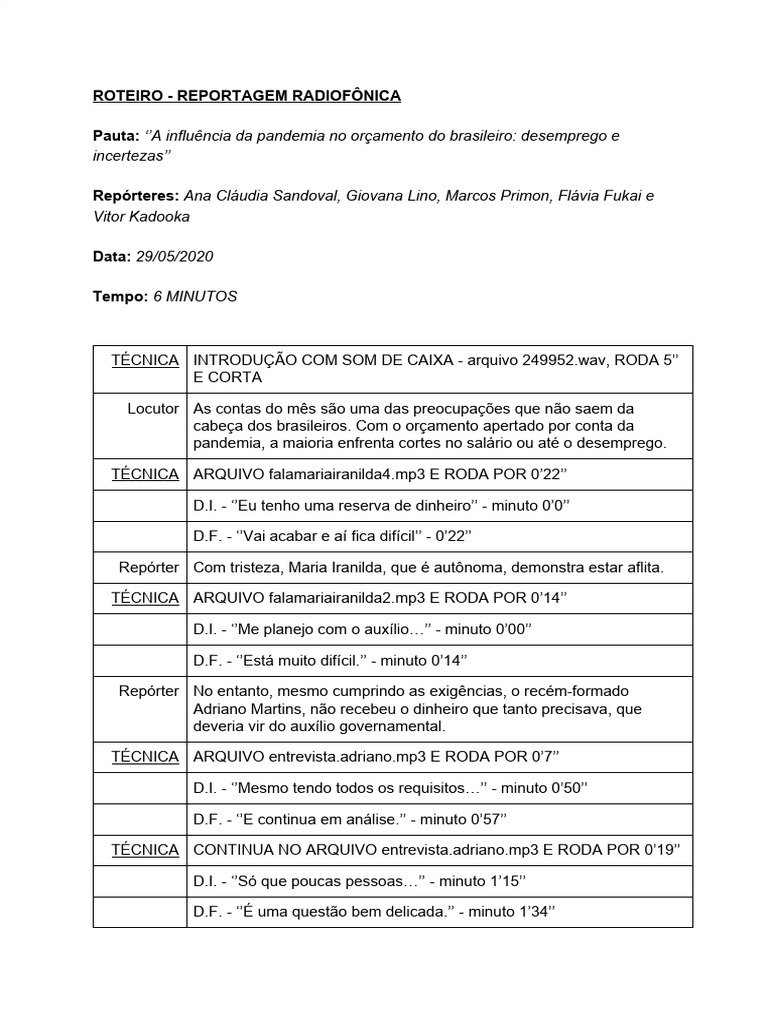 ROTEIRO - REPORTAGEM RADIOFÔNICA

Pauta: ‘’A influência da pandemia no orçamento do brasileiro: desemprego e incertezas’’

Repórteres: Ana Cláudia Sandoval, Giovana Lino, Marcos Primon, Flávia Fukai e Vitor Kadooka

Data: 29/05/2020

Tempo: 6 MINUTOS

| TÉCNICA | INTRODUÇÃO COM SOM DE CAIXA - arquivo 249952.wav, RODA 5’’ E CORTA |
|---|---|
| Locutor | As contas do mês são uma das preocupações que não saem da cabeça dos brasileiros. Com o orçamento apertado por conta da pandemia, a maioria enfrenta cortes no salário ou até o desemprego. |
| TÉCNICA | ARQUIVO falamariairanilda4.mp3 E RODA POR 0’22’’ |
| | D.I. - ‘’Eu tenho uma reserva de dinheiro’’ - minuto 0’0’’ |
| | D.F. - ‘’Vai acabar e aí fica difícil’’ - 0’22’’ |
| Repórter | Com tristeza, Maria Iranilda, que é autônoma, demonstra estar aflita. |
| TÉCNICA | ARQUIVO falamariairanilda2.mp3 E RODA POR 0’14’’ |
| | D.I. - ‘’Me planejo com o auxílio…’’ - minuto 0’00’’ |
| | D.F. - ‘’Está muito difícil.’’ - minuto 0’14’’ |
| Repórter | No entanto, mesmo cumprindo as exigências, o recém-formado Adriano Martins, não recebeu o dinheiro que tanto precisava, que deveria vir do auxílio governamental. |
| TÉCNICA | ARQUIVO entrevista.adriano.mp3 E RODA POR 0’7’’ |
| | D.I. - ‘’Mesmo tendo todos os requisitos…’’ - minuto 0’50’’ |
| | D.F. - ‘’E continua em análise.’’ - minuto 0’57’’ |
| TÉCNICA | CONTINUA NO ARQUIVO entrevista.adriano.mp3 E RODA POR 0’19’’ |
| | D.I. - ‘’Só que poucas pessoas…’’ - minuto 1’15’’ |
| | D.F. - ‘’É uma questão bem delicada.’’ - minuto 1’34’’ |